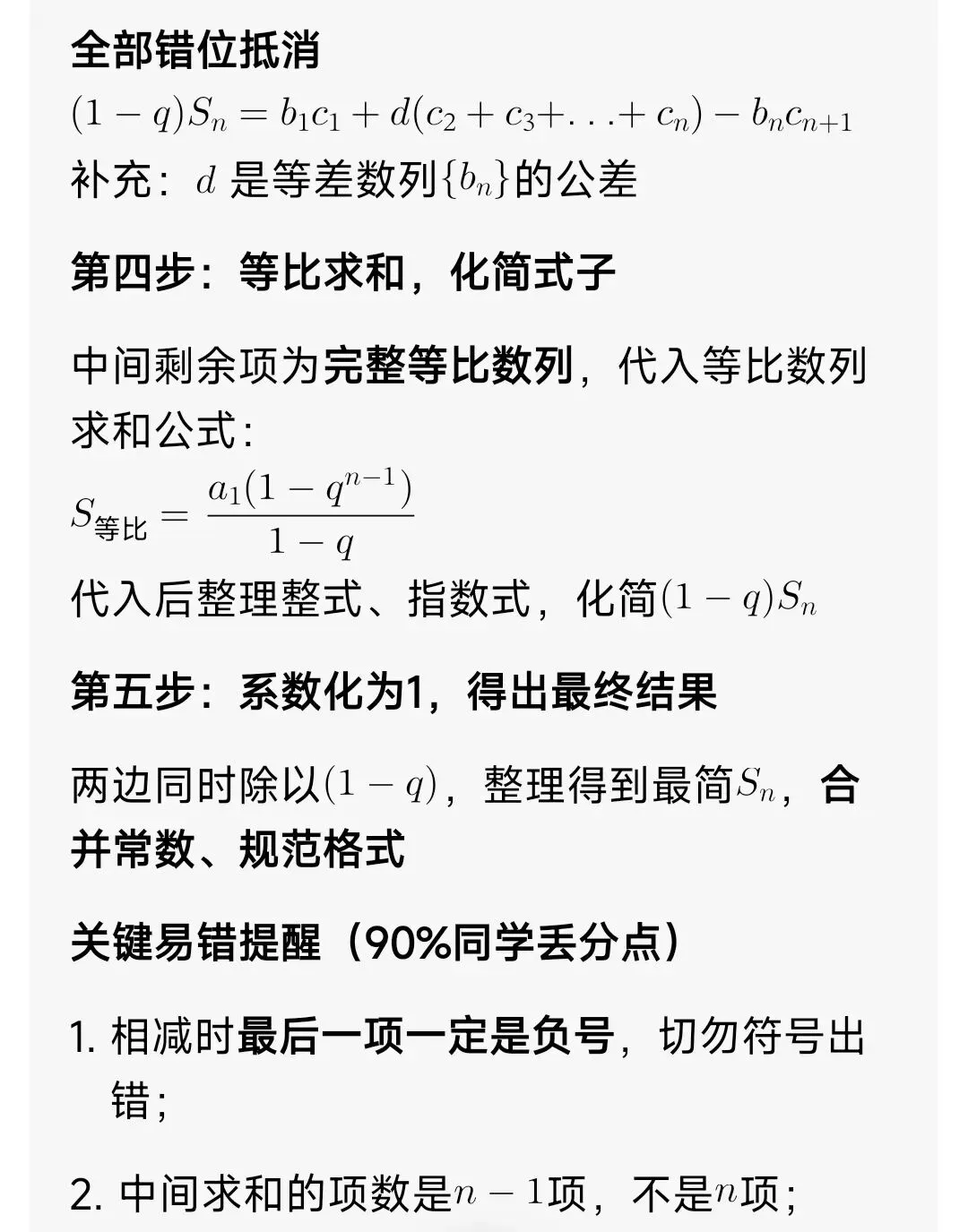 全部错位抵消

$(1-q)S_n = b_1c_1 + d(c_2 + c_3 + ... + c_n) - b_nc_{n+1}$

补充：$d$ 是等差数列$\{b_n\}$的公差

第四步：等比求和，化简式子

中间剩余项为完整等比数列，代入等比数列求和公式：

$S_{等比} = \frac{a_1(1-q^{n-1})}{1-q}$

代入后整理整式、指数式，化简$(1-q)S_n$

第五步：系数化为1，得出最终结果

两边同时除以$(1-q)$，整理得到最简$S_n$，合并常数、规范格式

关键易错提醒（90%同学丢分点）

1. 相减时最后一项一定是负号，切勿符号出错；

2. 中间求和的项数是$n-1$项，不是$n$项；